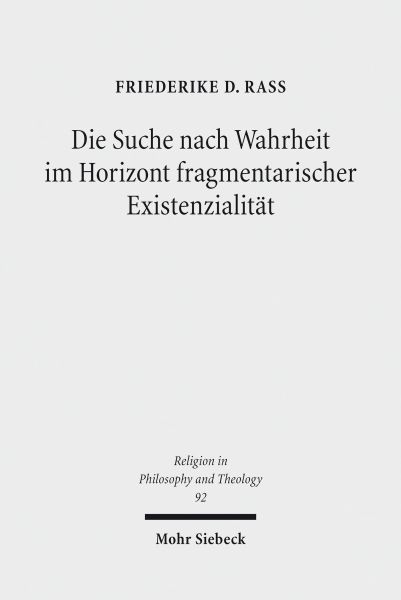 FRIEDERIKE D. RASS

Die Suche nach Wahrheit im Horizont fragmentarischer Existenzialität

Religion in Philosophy and Theology 92

Mohr Siebeck